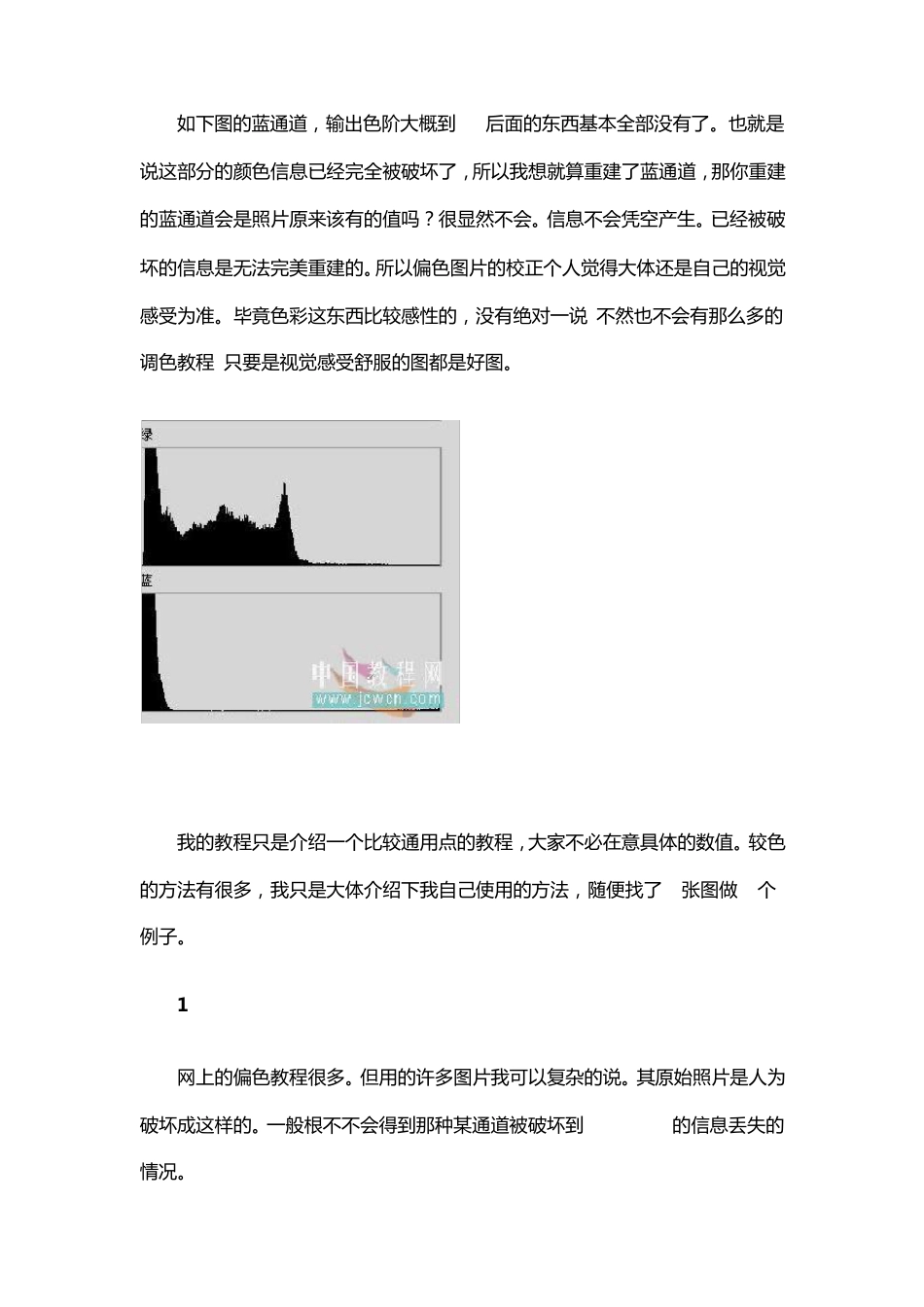 如下图的蓝通道，输出色阶大概到 后面的东西基本全部没有了。也就是说这部分的颜色信息已经完全被破坏了，所以我想就算重建了蓝通道，那你重建的蓝通道会是照片原来该有的值吗？很显然不会。信息不会凭空产生。已经被破坏的信息是无法完美重建的。所以偏色图片的校正个人觉得大体还是自己的视觉感受为准。毕竟色彩这东西比较感性的，没有绝对一说 不然也不会有那么多的调色教程 只要是视觉感受舒服的图都是好图。

绿

蓝

中国教程网
www.jcwcn.com

我的教程只是介绍一个比较通用点的教程，大家不必在意具体的数值。较色的方法有很多，我只是大体介绍下我自己使用的方法，随便找了 张图做 个例子。

1

网上的偏色教程很多。但用的许多图片我可以复杂的说。其原始照片是人为破坏成这样的。一般根不不会得到那种某通道被破坏到 的信息丢失的情况。